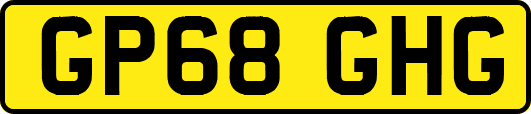 GP68 GHG